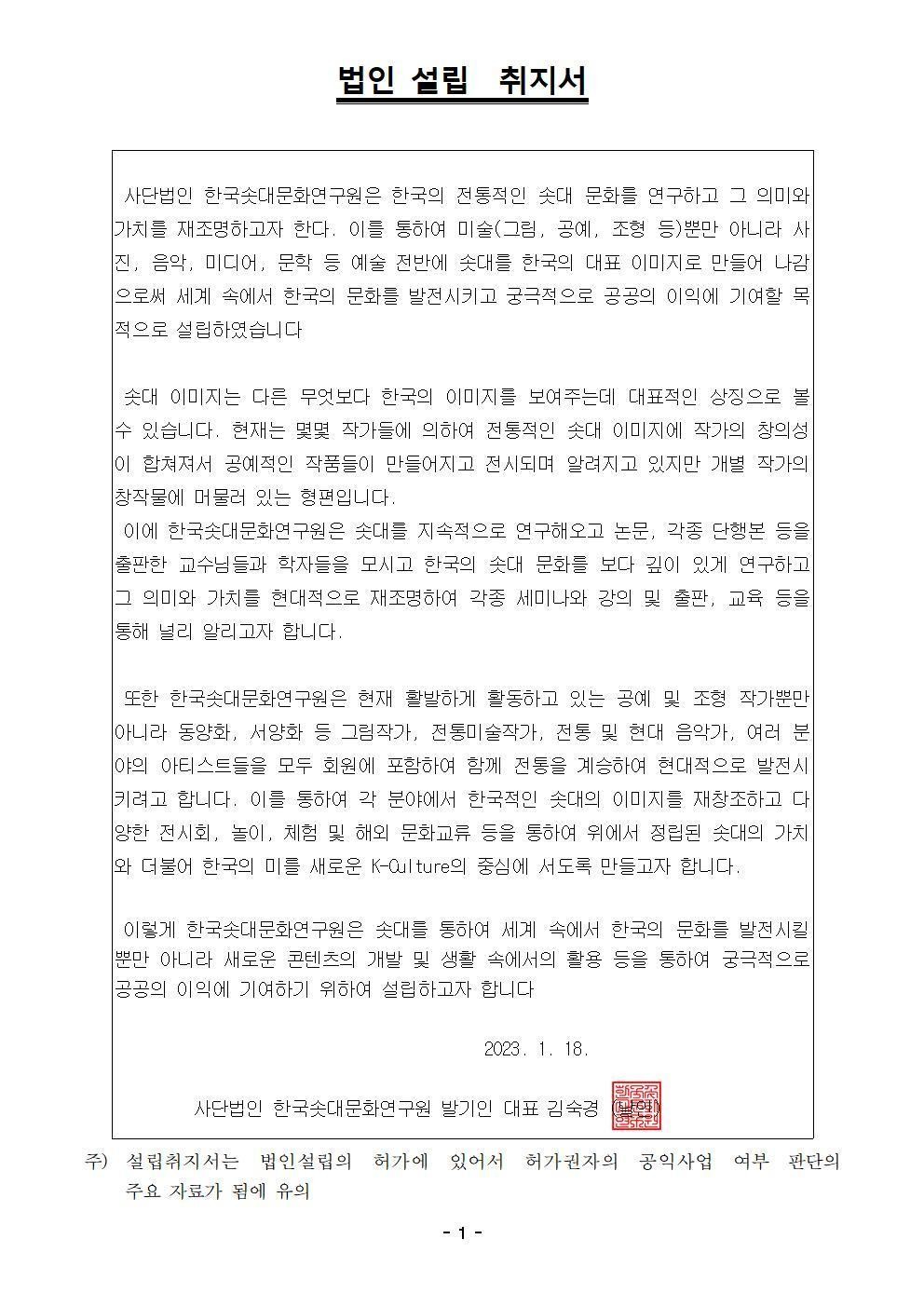 법인 설립 취지서

사단법인 한국솟대문화연구원은 한국의 전통적인 솟대 문화를 연구하고 그 의미와 가치를 재조명하고자 한다. 이를 통하여 미술(그림, 공예, 조형 등)뿐만 아니라 사진, 음악, 미디어, 문학 등 예술 전반에 솟대를 한국의 대표 이미지로 만들어 나감으로써 세계 속에서 한국의 문화를 발전시키고 궁극적으로 공공의 이익에 기여할 목적으로 설립하였습니다

솟대 이미지는 다른 무엇보다 한국의 이미지를 보여주는데 대표적인 상징으로 볼 수 있습니다. 현재는 몇몇 작가들에 의하여 전통적인 솟대 이미지에 작가의 창의성이 합쳐져서 공예적인 작품들이 만들어지고 전시되며 알려지고 있지만 개별 작가의 창작물에 머물러 있는 형편입니다.
이에 한국솟대문화연구원은 솟대를 지속적으로 연구해오고 논문, 각종 단행본 등을 출판한 교수님들과 학자들을 모시고 한국의 솟대 문화를 보다 깊이 있게 연구하고 그 의미와 가치를 현대적으로 재조명하여 각종 세미나와 강의 및 출판, 교육 등을 통해 널리 알리고자 합니다.

또한 한국솟대문화연구원은 현재 활발하게 활동하고 있는 공예 및 조형 작가뿐만 아니라 동양화, 서양화 등 그림작가, 전통미술작가, 전통 및 현대 음악가, 여러 분야의 아티스트들을 모두 회원에 포함하여 함께 전통을 계승하여 현대적으로 발전시키려고 합니다. 이를 통하여 각 분야에서 한국적인 솟대의 이미지를 재창조하고 다양한 전시회, 놀이, 체험 및 해외 문화교류 등을 통하여 위에서 정립된 솟대의 가치와 더불어 한국의 미를 새로운 K-Culture의 중심에 서도록 만들고자 합니다.

이렇게 한국솟대문화연구원은 솟대를 통하여 세계 속에서 한국의 문화를 발전시킬 뿐만 아니라 새로운 콘텐츠의 개발 및 생활 속에서의 활용 등을 통하여 궁극적으로 공공의 이익에 기여하기 위하여 설립하고자 합니다

2023. 1. 18.

사단법인 한국솟대문화연구원 발기인 대표 김숙경 (날인)

주) 설립취지서는 법인설립의 허가에 있어서 허가권자의 공익사업 여부 판단의 주요 자료가 됨에 유의

- 1 -